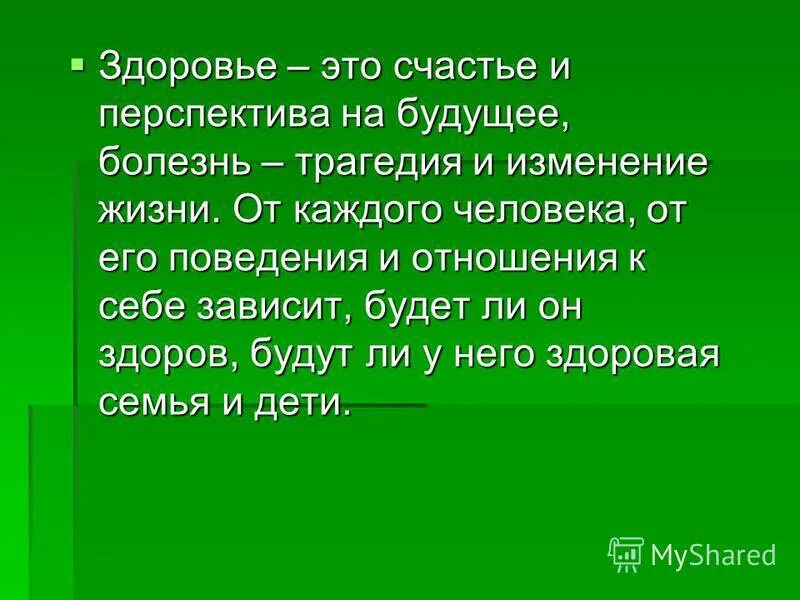 Здоровье – это счастье и перспектива на будущее, болезнь – трагедия и изменение жизни. От каждого человека, от его поведения и отношения к себе зависит, будет ли он здоров, будут ли у него здоровая семья и дети.

MyShared